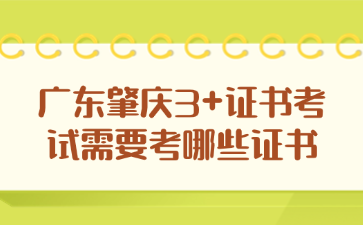 广东肇庆3+证书考试需要考哪些证书